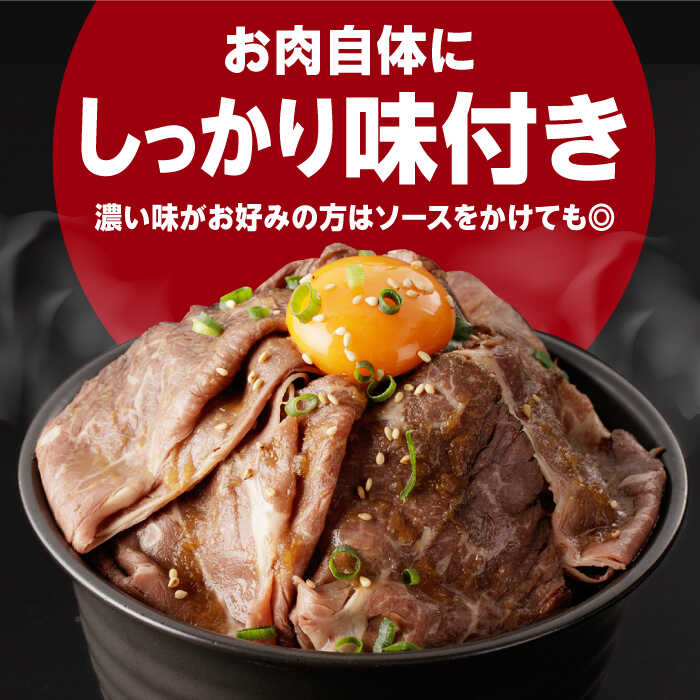 お肉自体に
しっかり味付き
濃い味がお好みの方はソースをかけても◎